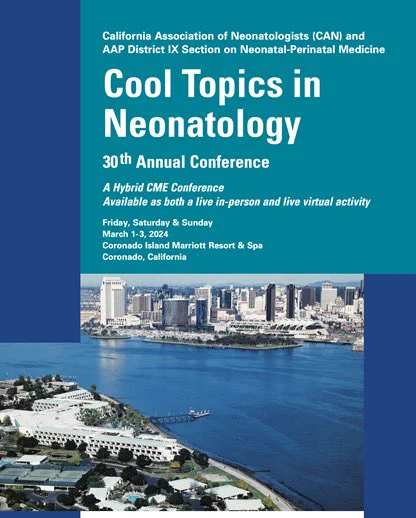 California Association of Neonatologists (CAN) and
AAP District IX Section on Neonatal-Perinatal Medicine

Cool Topics in Neonatology

30th Annual Conference

A Hybrid CME Conference
Available as both a live in-person and live virtual activity

Friday, Saturday & Sunday
March 1-3, 2024
Coronado Island Marriott Resort & Spa
Coronado, California